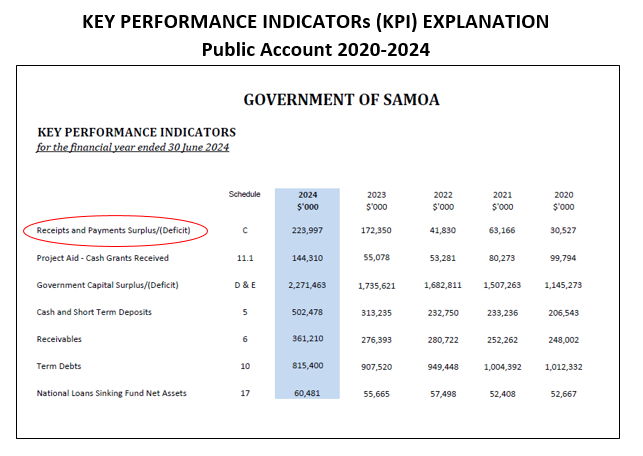 KEY PERFORMANCE INDICATORs (KPI) EXPLANATION
Public Account 2020-2024

GOVERNMENT OF SAMOA

KEY PERFORMANCE INDICATORS
for the financial year ended 30 June 2024

|  | Schedule | 2024 $'000 | 2023 $'000 | 2022 $'000 | 2021 $'000 | 2020 $'000 |
|---|---|---|---|---|---|---|
| Receipts and Payments Surplus/(Deficit) | C | 223,997 | 172,350 | 41,830 | 63,166 | 30,527 |
| Project Aid - Cash Grants Received | 11.1 | 144,310 | 55,078 | 53,281 | 80,273 | 99,794 |
| Government Capital Surplus/(Deficit) | D & E | 2,271,463 | 1,735,621 | 1,682,811 | 1,507,263 | 1,145,273 |
| Cash and Short Term Deposits | 5 | 502,478 | 313,235 | 232,750 | 233,236 | 206,543 |
| Receivables | 6 | 361,210 | 276,393 | 280,722 | 252,262 | 248,002 |
| Term Debts | 10 | 815,400 | 907,520 | 949,448 | 1,004,392 | 1,012,332 |
| National Loans Sinking Fund Net Assets | 17 | 60,481 | 55,665 | 57,498 | 52,408 | 52,667 |